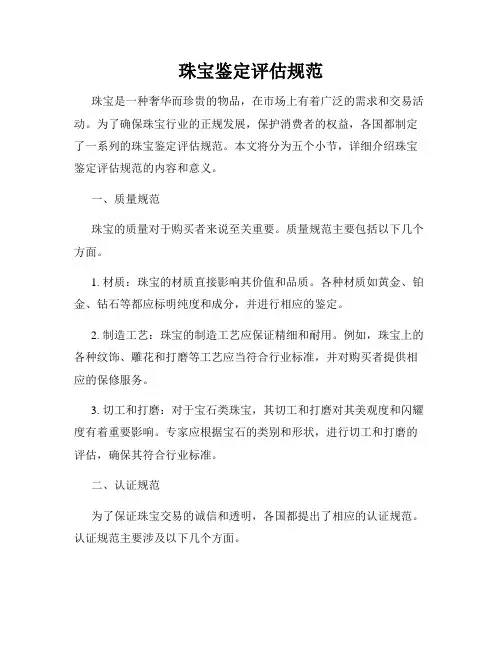 珠宝鉴定评估规范

珠宝是一种奢华而珍贵的物品，在市场上有着广泛的需求和交易活动。为了确保珠宝行业的正规发展，保护消费者的权益，各国都制定了一系列的珠宝鉴定评估规范。本文将分为五个小节，详细介绍珠宝鉴定评估规范的内容和意义。

一、质量规范

珠宝的质量对于购买者来说至关重要。质量规范主要包括以下几个方面。

1. 材质：珠宝的材质直接影响其价值和品质。各种材质如黄金、铂金、钻石等都应标明纯度和成分，并进行相应的鉴定。

2. 制造工艺：珠宝的制造工艺应保证精细和耐用。例如，珠宝上的各种纹饰、雕花和打磨等工艺应当符合行业标准，并对购买者提供相应的保修服务。

3. 切工和打磨：对于宝石类珠宝，其切工和打磨对其美观度和闪耀度有着重要影响。专家应根据宝石的类别和形状，进行切工和打磨的评估，确保其符合行业标准。

二、认证规范

为了保证珠宝交易的诚信和透明，各国都提出了相应的认证规范。认证规范主要涉及以下几个方面。